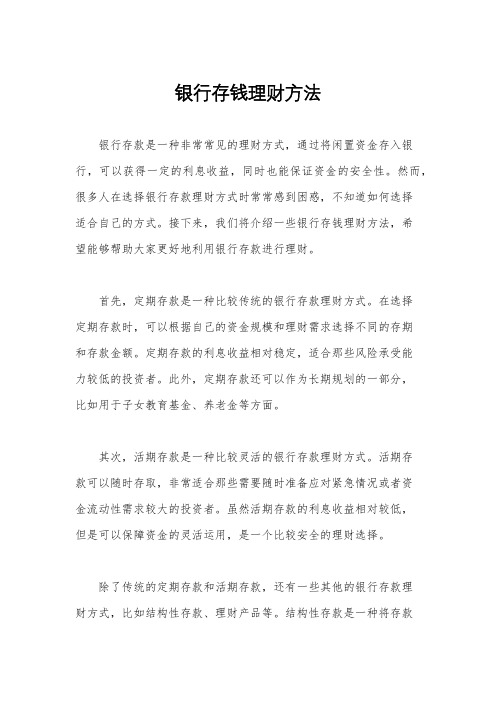 银行存钱理财方法

银行存款是一种非常常见的理财方式，通过将闲置资金存入银行，可以获得一定的利息收益，同时也能保证资金的安全性。然而，很多人在选择银行存款理财方式时常常感到困惑，不知道如何选择适合自己的方式。接下来，我们将介绍一些银行存钱理财方法，希望能够帮助大家更好地利用银行存款进行理财。

首先，定期存款是一种比较传统的银行存款理财方式。在选择定期存款时，可以根据自己的资金规模和理财需求选择不同的存期和存款金额。定期存款的利息收益相对稳定，适合那些风险承受能力较低的投资者。此外，定期存款还可以作为长期规划的一部分，比如用于子女教育基金、养老金等方面。

其次，活期存款是一种比较灵活的银行存款理财方式。活期存款可以随时存取，非常适合那些需要随时准备应对紧急情况或者资金流动性需求较大的投资者。虽然活期存款的利息收益相对较低，但是可以保障资金的灵活运用，是一个比较安全的理财选择。

除了传统的定期存款和活期存款，还有一些其他的银行存款理财方式，比如结构性存款、理财产品等。结构性存款是一种将存款